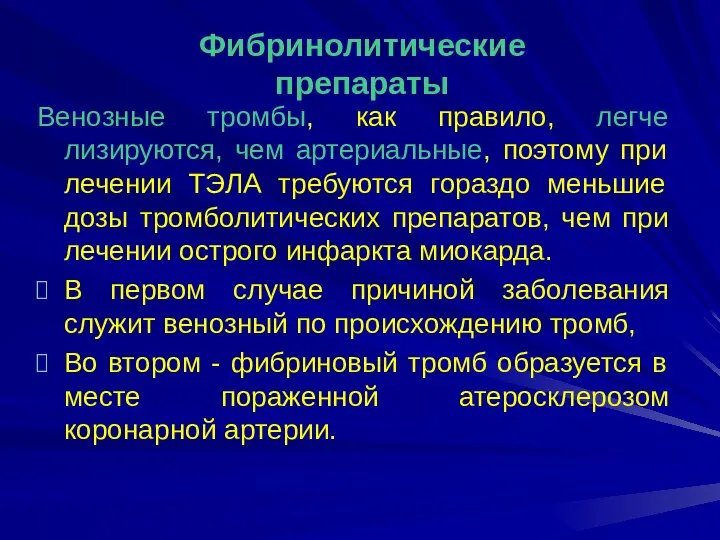 Фибринолитические препараты

Венозные тромбы, как правило, легче лизируются, чем артериальные, поэтому при лечении ТЭЛА требуются гораздо меньшие дозы тромболитических препаратов, чем при лечении острого инфаркта миокарда.

В первом случае причиной заболевания служит венозный по происхождению тромб,

Во втором - фибриновый тромб образуется в месте пораженной атеросклерозом коронарной артерии.